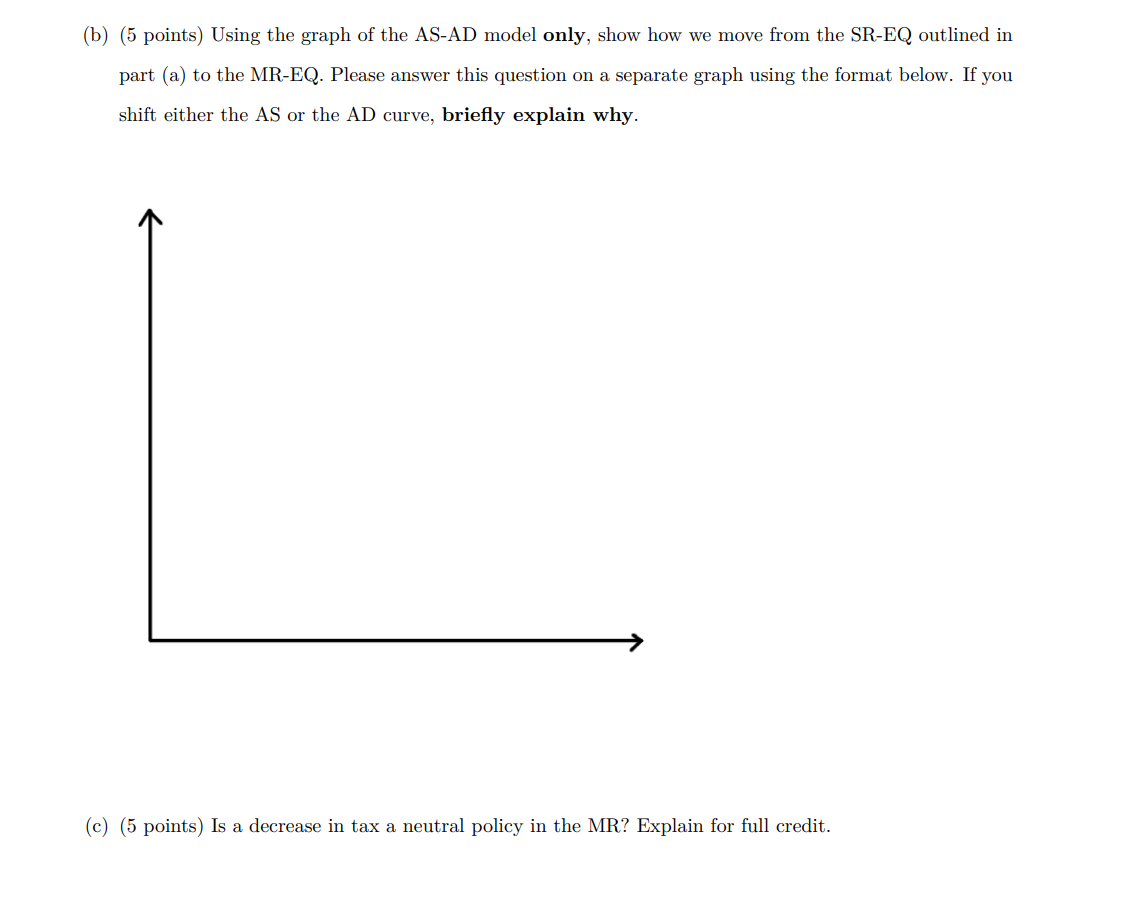 (b) (5 points) Using the graph of the AS-AD model only, show how we move from the SR-EQ outlined in part (a) to the MR-EQ. Please answer this question on a separate graph using the format below. If you shift either the AS or the AD curve, briefly explain why.

(c) (5 points) Is a decrease in tax a neutral policy in the MR? Explain for full credit.